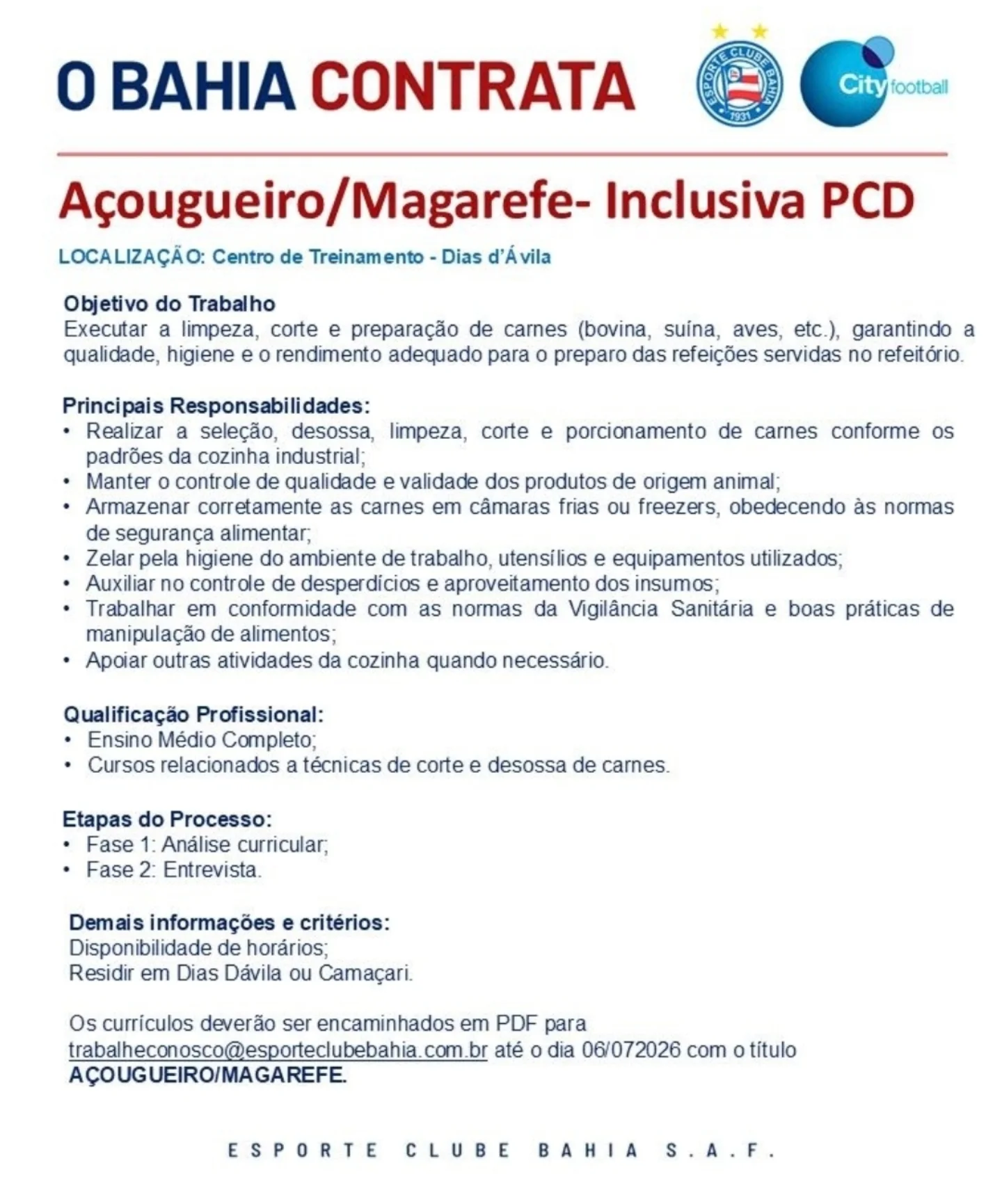 O BAHIA CONTRATA

ESPORTE CLUBE BAHIA 1931

City football

Açougueiro/Magarefe- Inclusiva PCD

LOCALIZAÇÃO: Centro de Treinamento - Dias d'Ávila

Objetivo do Trabalho
Executar a limpeza, corte e preparação de carnes (bovina, suína, aves, etc.), garantindo a qualidade, higiene e o rendimento adequado para o preparo das refeições servidas no refeitório.

Principais Responsabilidades:
• Realizar a seleção, desossa, limpeza, corte e porcionamento de carnes conforme os padrões da cozinha industrial;
• Manter o controle de qualidade e validade dos produtos de origem animal;
• Armazenar corretamente as carnes em câmaras frias ou freezers, obedecendo às normas de segurança alimentar;
• Zelar pela higiene do ambiente de trabalho, utensílios e equipamentos utilizados;
• Auxiliar no controle de desperdícios e aproveitamento dos insumos;
• Trabalhar em conformidade com as normas da Vigilância Sanitária e boas práticas de manipulação de alimentos;
• Apoiar outras atividades da cozinha quando necessário.

Qualificação Profissional:
• Ensino Médio Completo;
• Cursos relacionados a técnicas de corte e desossa de carnes.

Etapas do Processo:
• Fase 1: Análise curricular;
• Fase 2: Entrevista.

Demais informações e critérios:
Disponibilidade de horários;
Residir em Dias Dávila ou Camaçari.

Os currículos deverão ser encaminhados em PDF para trabalheconosco@esporteclubebahia.com.br até o dia 06/072026 com o título AÇOUGUEIRO/MAGAREFE.

ESPORTE CLUBE BAHIA S.A.F.